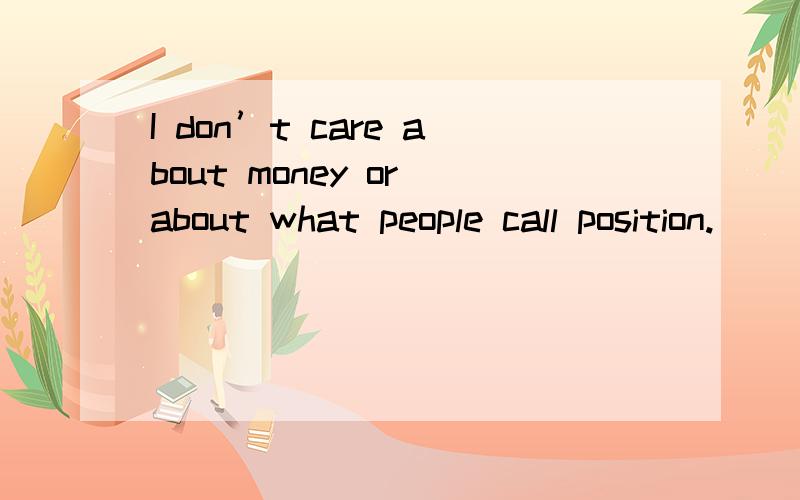 I don’t care about money or about what people call position.